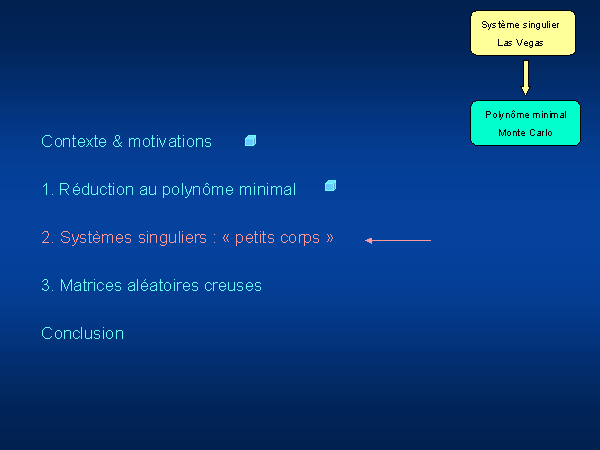 Système singulier
Las Vegas

Polynôme minimal
Monte Carlo

Contexte & motivations

1. Réduction au polynôme minimal

2. Systèmes singuliers : « petits corps »

3. Matrices aléatoires creuses

Conclusion